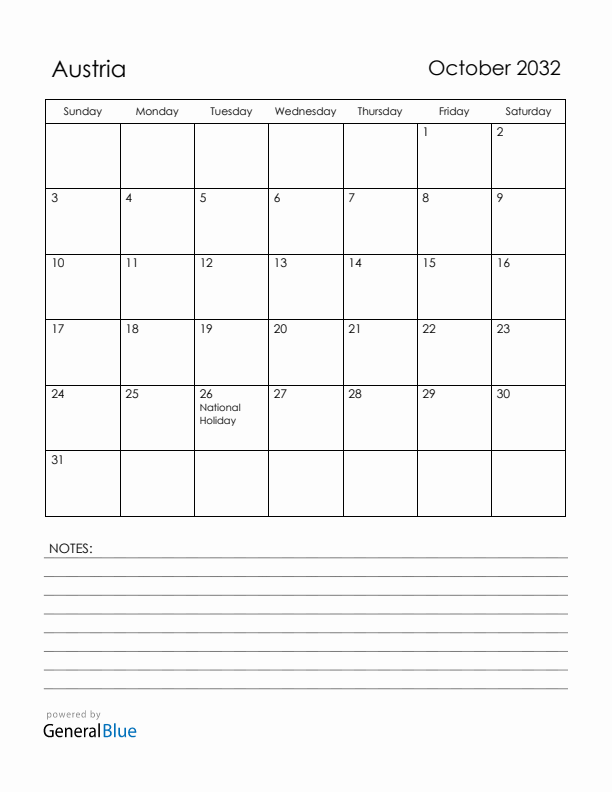 Austria

October 2032

| Sunday | Monday | Tuesday | Wednesday | Thursday | Friday | Saturday |
|---|---|---|---|---|---|---|
| | | | | | 1 | 2 |
| 3 | 4 | 5 | 6 | 7 | 8 | 9 |
| 10 | 11 | 12 | 13 | 14 | 15 | 16 |
| 17 | 18 | 19 | 20 | 21 | 22 | 23 |
| 24 | 25 | 26 National Holiday | 27 | 28 | 29 | 30 |
| 31 | | | | | | |

NOTES:

powered by
GeneralBlue